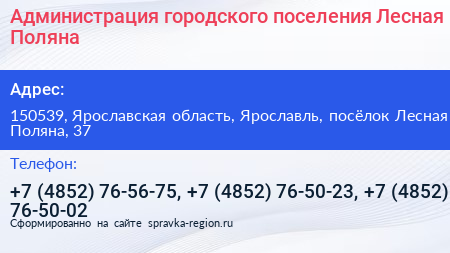 Администрация городского поселения Лесная Поляна

Адрес:

150539, Ярославская область, Ярославль, посёлок Лесная Поляна, 37

Телефон:

+7 (4852) 76-56-75, +7 (4852) 76-50-23, +7 (4852) 76-50-02

Сформированно на сайте spravka-region.ru